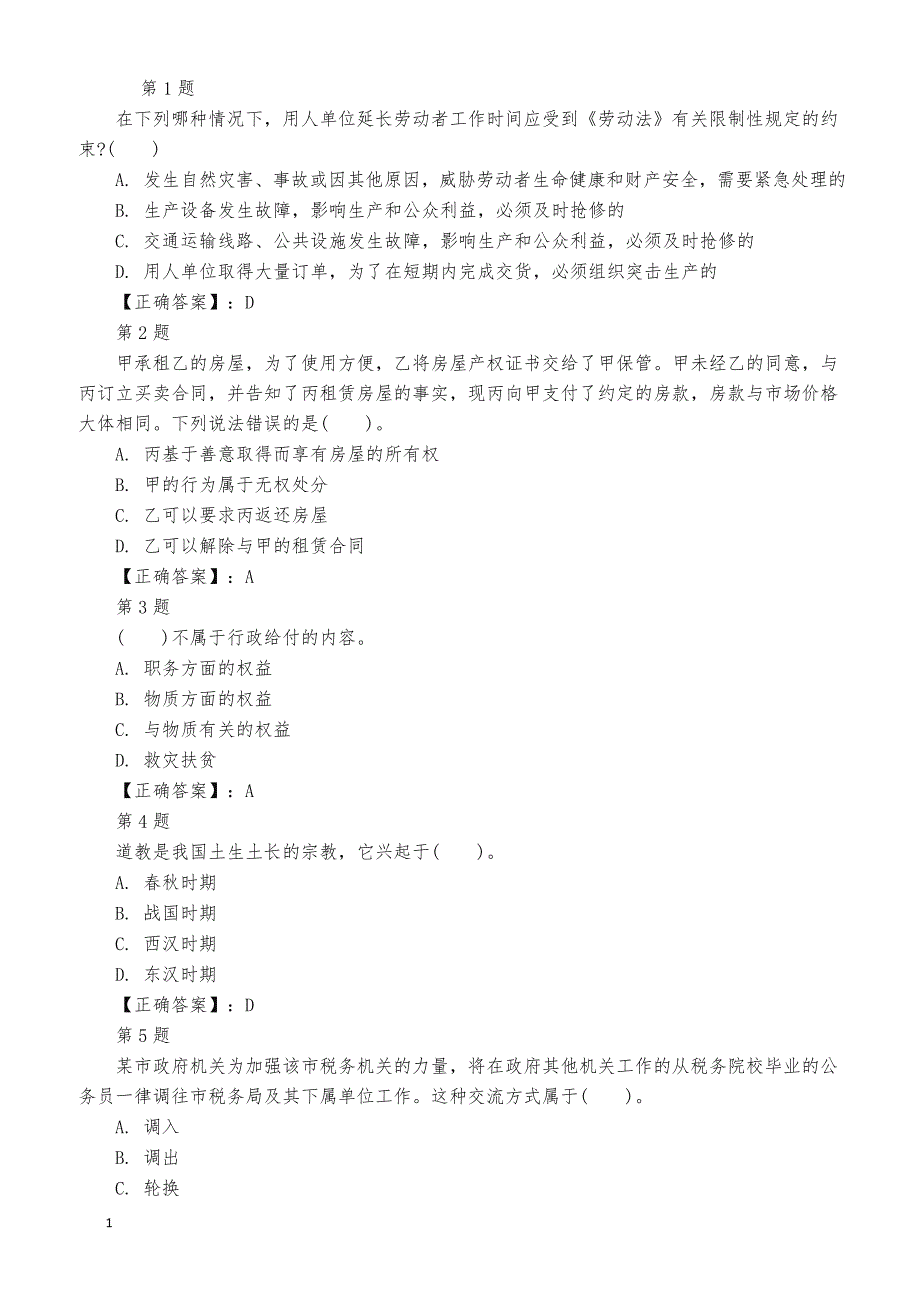 第 1 题

在下列哪种情况下，用人单位延长劳动者工作时间应受到《劳动法》有关限制性规定的约束?(　　)

A. 发生自然灾害、事故或因其他原因，威胁劳动者生命健康和财产安全，需要紧急处理的

B. 生产设备发生故障，影响生产和公众利益，必须及时抢修的

C. 交通运输线路、公共设施发生故障，影响生产和公众利益，必须及时抢修的

D. 用人单位取得大量订单，为了在短期内完成交货，必须组织突击生产的

【正确答案】：D

第 2 题

甲承租乙的房屋，为了使用方便，乙将房屋产权证书交给了甲保管。甲未经乙的同意，与丙订立买卖合同，并告知了丙租赁房屋的事实，现丙向甲支付了约定的房款，房款与市场价格大体相同。下列说法错误的是(　　)。

A. 丙基于善意取得而享有房屋的所有权

B. 甲的行为属于无权处分

C. 乙可以要求丙返还房屋

D. 乙可以解除与甲的租赁合同

【正确答案】：A

第 3 题

(　　)不属于行政给付的内容。

A. 职务方面的权益

B. 物质方面的权益

C. 与物质有关的权益

D. 救灾扶贫

【正确答案】：A

第 4 题

道教是我国土生土长的宗教，它兴起于(　　)。

A. 春秋时期

B. 战国时期

C. 西汉时期

D. 东汉时期

【正确答案】：D

第 5 题

某市政府机关为加强该市税务机关的力量，将在政府其他机关工作的从税务院校毕业的公务员一律调往市税务局及其下属单位工作。这种交流方式属于(　　)。

A. 调入

B. 调出

C. 轮换

1